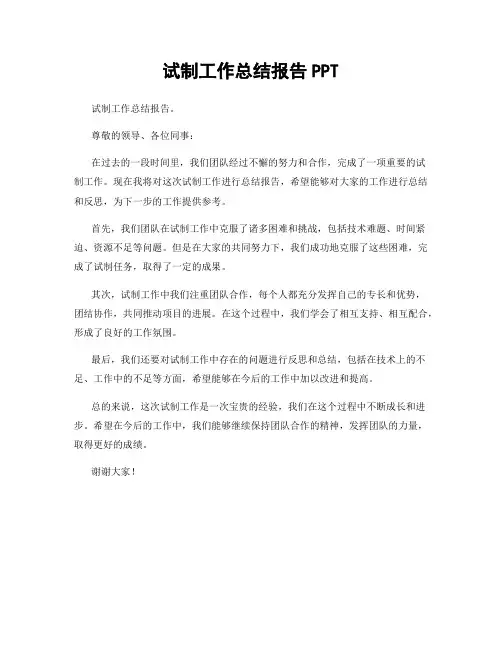 试制工作总结报告 PPT

试制工作总结报告。

尊敬的领导、各位同事：

在过去的一段时间里，我们团队经过不懈的努力和合作，完成了一项重要的试制工作。现在我将对这次试制工作进行总结报告，希望能够对大家的工作进行总结和反思，为下一步的工作提供参考。

首先，我们团队在试制工作中克服了诸多困难和挑战，包括技术难题、时间紧迫、资源不足等问题。但是在大家的共同努力下，我们成功地克服了这些困难，完成了试制任务，取得了一定的成果。

其次，试制工作中我们注重团队合作，每个人都充分发挥自己的专长和优势，团结协作，共同推动项目的进展。在这个过程中，我们学会了相互支持、相互配合，形成了良好的工作氛围。

最后，我们还要对试制工作中存在的问题进行反思和总结，包括在技术上的不足、工作中的不足等方面，希望能够在今后的工作中加以改进和提高。

总的来说，这次试制工作是一次宝贵的经验，我们在这个过程中不断成长和进步。希望在今后的工作中，我们能够继续保持团队合作的精神，发挥团队的力量，取得更好的成绩。

谢谢大家！